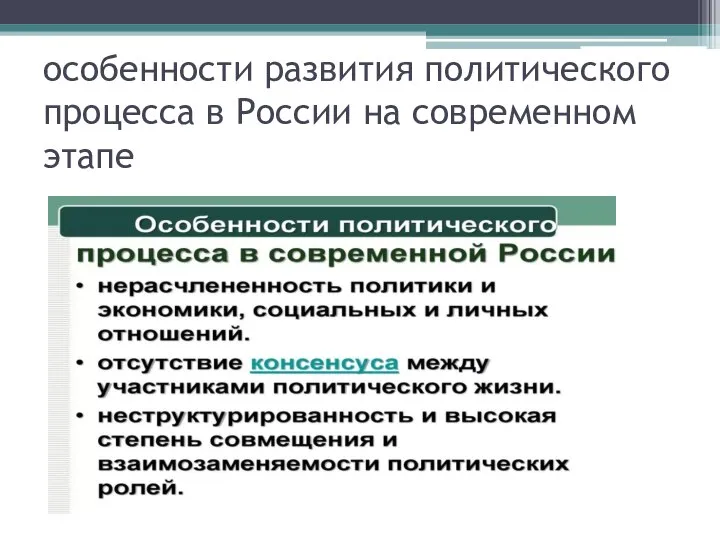 особенности развития политического процесса в России на современном этапе

Особенности политического процесса в современной России

• нерасчлененность политики и экономики, социальных и личных отношений.
• отсутствие консенсуса между участниками политического жизни.
• неструктурированность и высокая степень совмещения и взаимозаменяемости политических ролей.